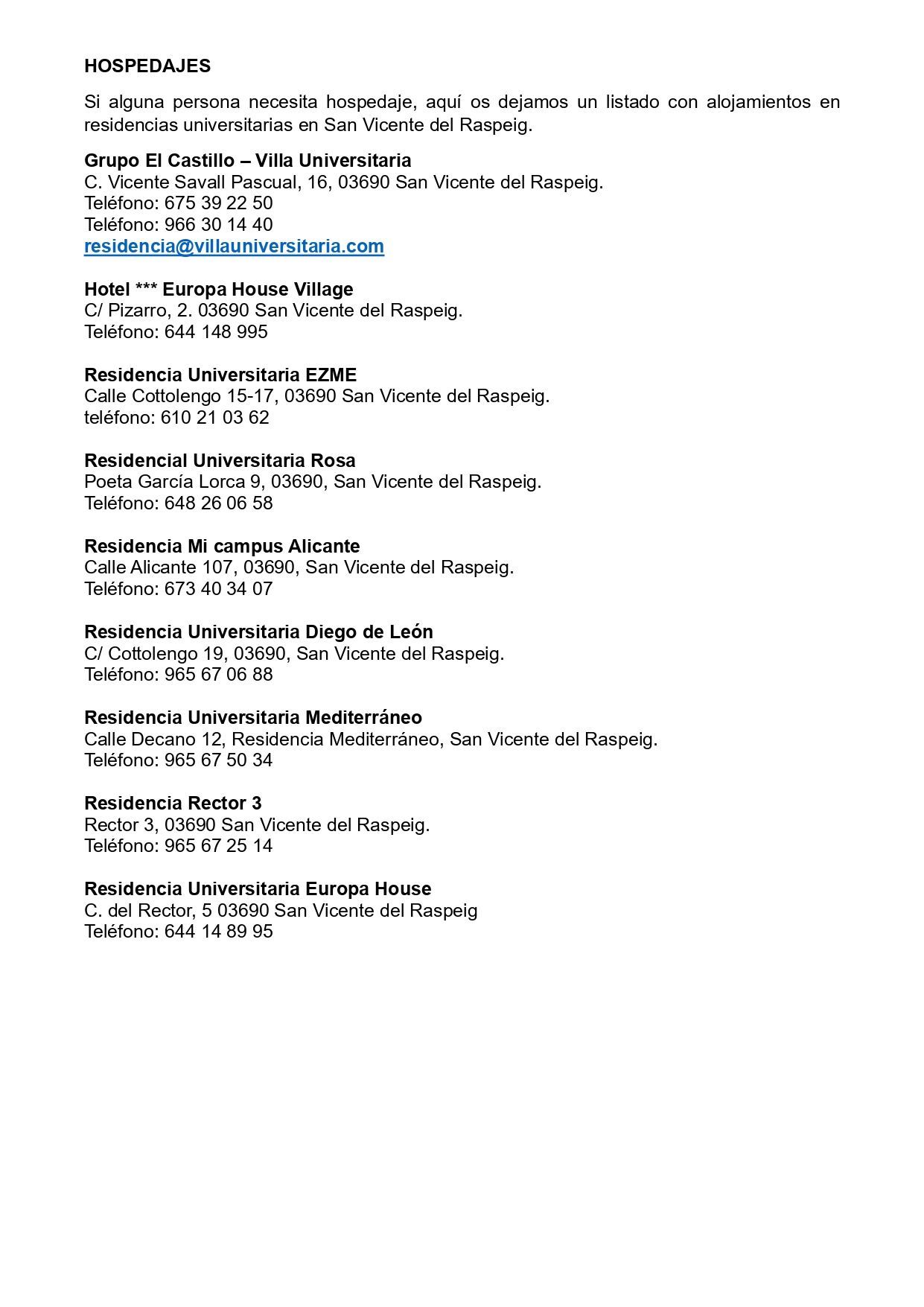 HOSPEDAJES

Si alguna persona necesita hospedaje, aquí os dejamos un listado con alojamientos en residencias universitarias en San Vicente del Raspeig.

Grupo El Castillo – Villa Universitaria
C. Vicente Savall Pascual, 16, 03690 San Vicente del Raspeig.
Teléfono: 675 39 22 50
Teléfono: 966 30 14 40
residencia@villauniversitaria.com

Hotel *** Europa House Village
C/ Pizarro, 2. 03690 San Vicente del Raspeig.
Teléfono: 644 148 995

Residencia Universitaria EZME
Calle Cottolengo 15-17, 03690 San Vicente del Raspeig.
teléfono: 610 21 03 62

Residencial Universitaria Rosa
Poeta García Lorca 9, 03690, San Vicente del Raspeig.
Teléfono: 648 26 06 58

Residencia Mi campus Alicante
Calle Alicante 107, 03690, San Vicente del Raspeig.
Teléfono: 673 40 34 07

Residencia Universitaria Diego de León
C/ Cottolengo 19, 03690, San Vicente del Raspeig.
Teléfono: 965 67 06 88

Residencia Universitaria Mediterráneo
Calle Decano 12, Residencia Mediterráneo, San Vicente del Raspeig.
Teléfono: 965 67 50 34

Residencia Rector 3
Rector 3, 03690 San Vicente del Raspeig.
Teléfono: 965 67 25 14

Residencia Universitaria Europa House
C. del Rector, 5 03690 San Vicente del Raspeig
Teléfono: 644 14 89 95